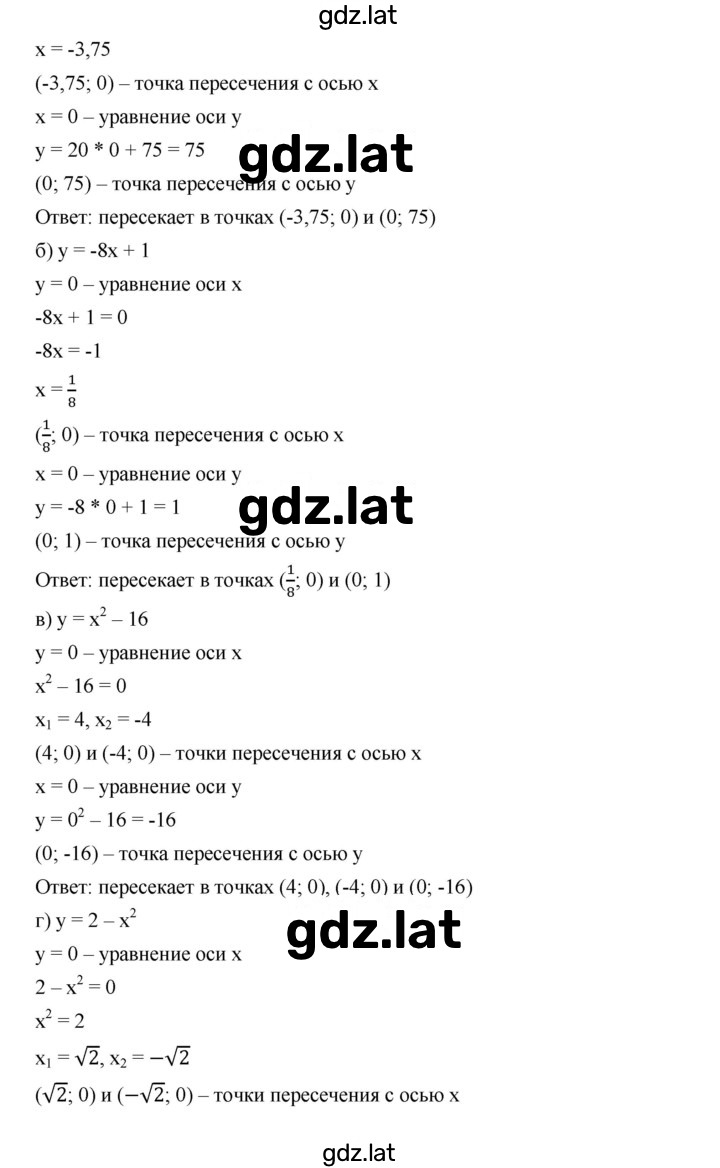 gdz.lat

x = -3,75

(-3,75; 0) – точка пересечения с осью x

x = 0 – уравнение оси y

y = 20 * 0 + 75 = 75

gdz.lat

(0; 75) – точка пересечения с осью y

Ответ: пересекает в точках (-3,75; 0) и (0; 75)

б) y = -8x + 1

y = 0 – уравнение оси x

-8x + 1 = 0

-8x = -1

x = $\frac{1}{8}$

($\frac{1}{8}$; 0) – точка пересечения с осью x

x = 0 – уравнение оси y

y = -8 * 0 + 1 = 1

gdz.lat

(0; 1) – точка пересечения с осью y

Ответ: пересекает в точках ($\frac{1}{8}$; 0) и (0; 1)

в) y = $x^2$ – 16

y = 0 – уравнение оси x

$x^2$ – 16 = 0

$x_1$ = 4, $x_2$ = -4

(4; 0) и (-4; 0) – точки пересечения с осью x

x = 0 – уравнение оси y

y = $0^2$ – 16 = -16

(0; -16) – точка пересечения с осью y

Ответ: пересекает в точках (4; 0), (-4; 0) и (0; -16)

г) y = 2 – $x^2$

gdz.lat

y = 0 – уравнение оси x

2 – $x^2$ = 0

$x^2$ = 2

$x_1 = \sqrt{2}$, $x_2 = -\sqrt{2}$

($\sqrt{2}$; 0) и ($-\sqrt{2}$; 0) – точки пересечения с осью x

gdz.lat